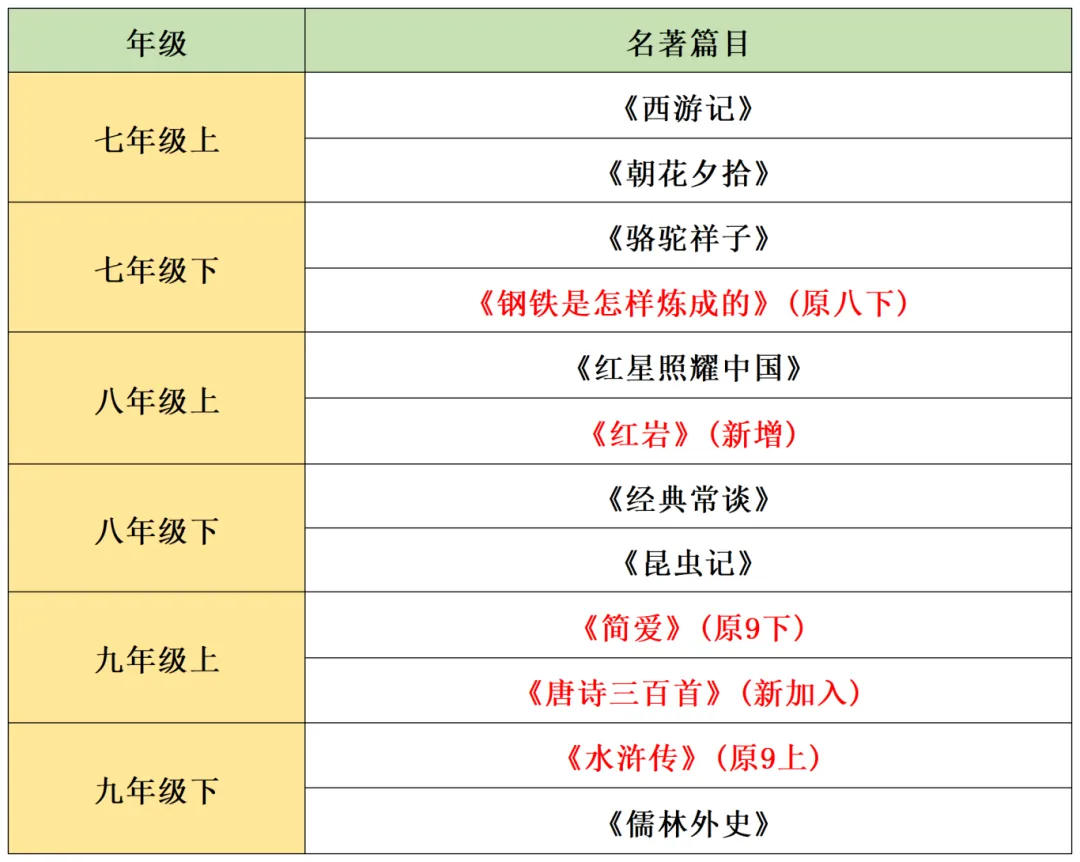 | 年级 | 名著篇目 |
|---|---|
| 七年级上 | 《西游记》 |
|  | 《朝花夕拾》 |
| 七年级下 | 《骆驼祥子》 |
|  | 《钢铁是怎样炼成的》（原八下） |
| 八年级上 | 《红星照耀中国》 |
|  | 《红岩》（新增） |
| 八年级下 | 《经典常谈》 |
|  | 《昆虫记》 |
| 九年级上 | 《简爱》（原9下） |
|  | 《唐诗三百首》（新加入） |
| 九年级下 | 《水浒传》（原9上） |
|  | 《儒林外史》 |